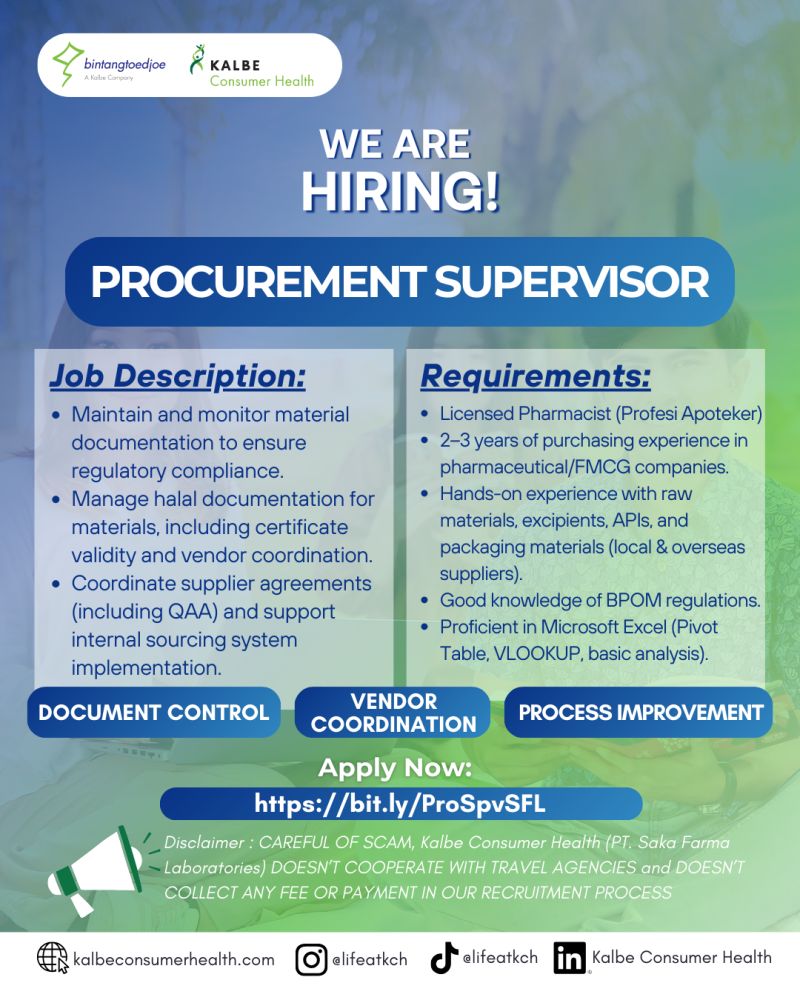 bintangtoedjoe
A Kalbe Company

KALBE
Consumer Health

WE ARE
HIRING!

PROCUREMENT SUPERVISOR

Job Description:

• Maintain and monitor material documentation to ensure regulatory compliance.
• Manage halal documentation for materials, including certificate validity and vendor coordination.
• Coordinate supplier agreements (including QAA) and support internal sourcing system implementation.

Requirements:

• Licensed Pharmacist (Profesi Apoteker)
• 2–3 years of purchasing experience in pharmaceutical/FMCG companies.
• Hands-on experience with raw materials, excipients, APIs, and packaging materials (local & overseas suppliers).
• Good knowledge of BPOM regulations.
• Proficient in Microsoft Excel (Pivot Table, VLOOKUP, basic analysis).

DOCUMENT CONTROL

VENDOR COORDINATION

PROCESS IMPROVEMENT

Apply Now:

https://bit.ly/ProSpvSFL

Disclaimer : CAREFUL OF SCAM, Kalbe Consumer Health (PT. Saka Farma Laboratories) DOESN'T COOPERATE WITH TRAVEL AGENCIES and DOESN'T COLLECT ANY FEE OR PAYMENT IN OUR RECRUITMENT PROCESS

kalbeconsumerhealth.com @lifeatkch @lifeatkch Kalbe Consumer Health